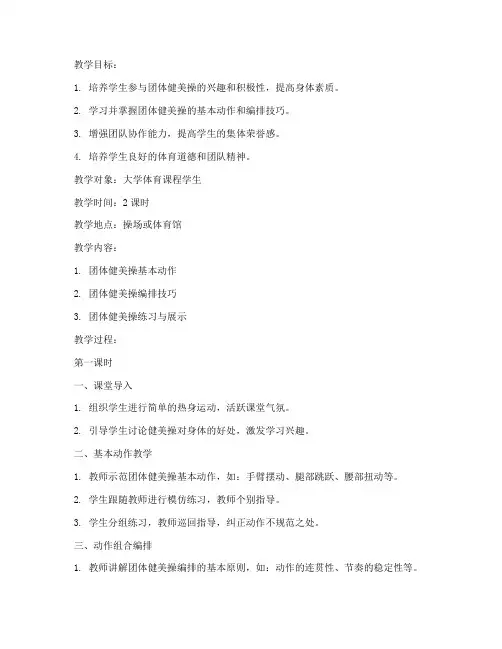 教学目标：

1. 培养学生参与团体健美操的兴趣和积极性，提高身体素质。

2. 学习并掌握团体健美操的基本动作和编排技巧。

3. 增强团队协作能力，提高学生的集体荣誉感。

4. 培养学生良好的体育道德和团队精神。

教学对象：大学体育课程学生

教学时间：2 课时

教学地点：操场或体育馆

教学内容：

1. 团体健美操基本动作

2. 团体健美操编排技巧

3. 团体健美操练习与展示

教学过程：

第一课时

一、课堂导入

1. 组织学生进行简单的热身运动，活跃课堂气氛。

2. 引导学生讨论健美操对身体的好处，激发学习兴趣。

二、基本动作教学

1. 教师示范团体健美操基本动作，如：手臂摆动、腿部跳跃、腰部扭动等。

2. 学生跟随教师进行模仿练习，教师个别指导。

3. 学生分组练习，教师巡回指导，纠正动作不规范之处。

三、动作组合编排

1. 教师讲解团体健美操编排的基本原则，如：动作的连贯性、节奏的稳定性等。